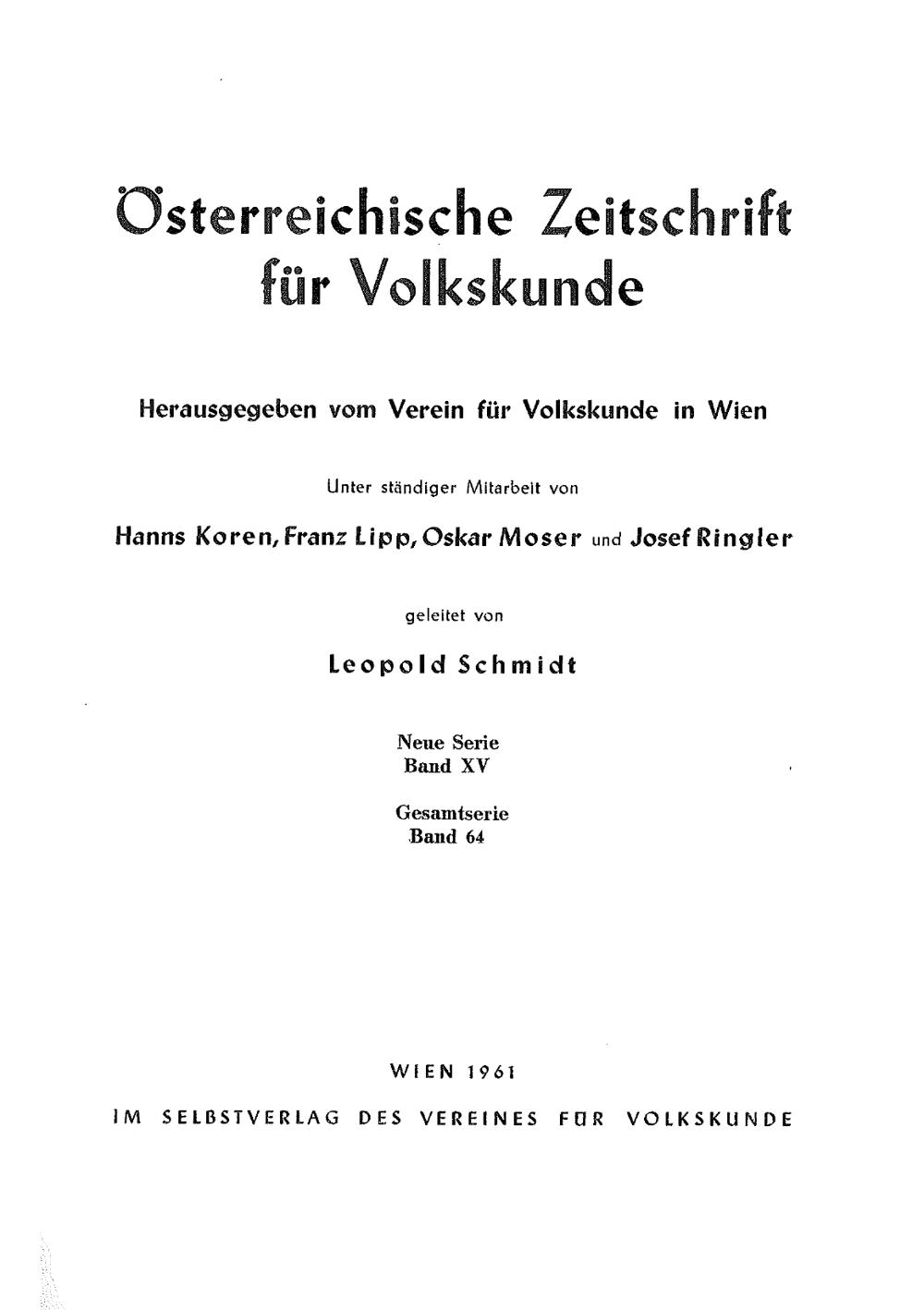 Österreichische Zeitschrift für Volkskunde

Herausgegeben vom Verein für Volkskunde in Wien

Unter ständiger Mitarbeit von

Hanns Koren, Franz Lipp, Oskar Moser und Josef Ringler

geleitet von

Leopold Schmidt

Neue Serie
Band XV

Gesamtserie
Band 64

WIEN 1961

IM SELBSTVERLAG DES VEREINES FÜR VOLKSKUNDE